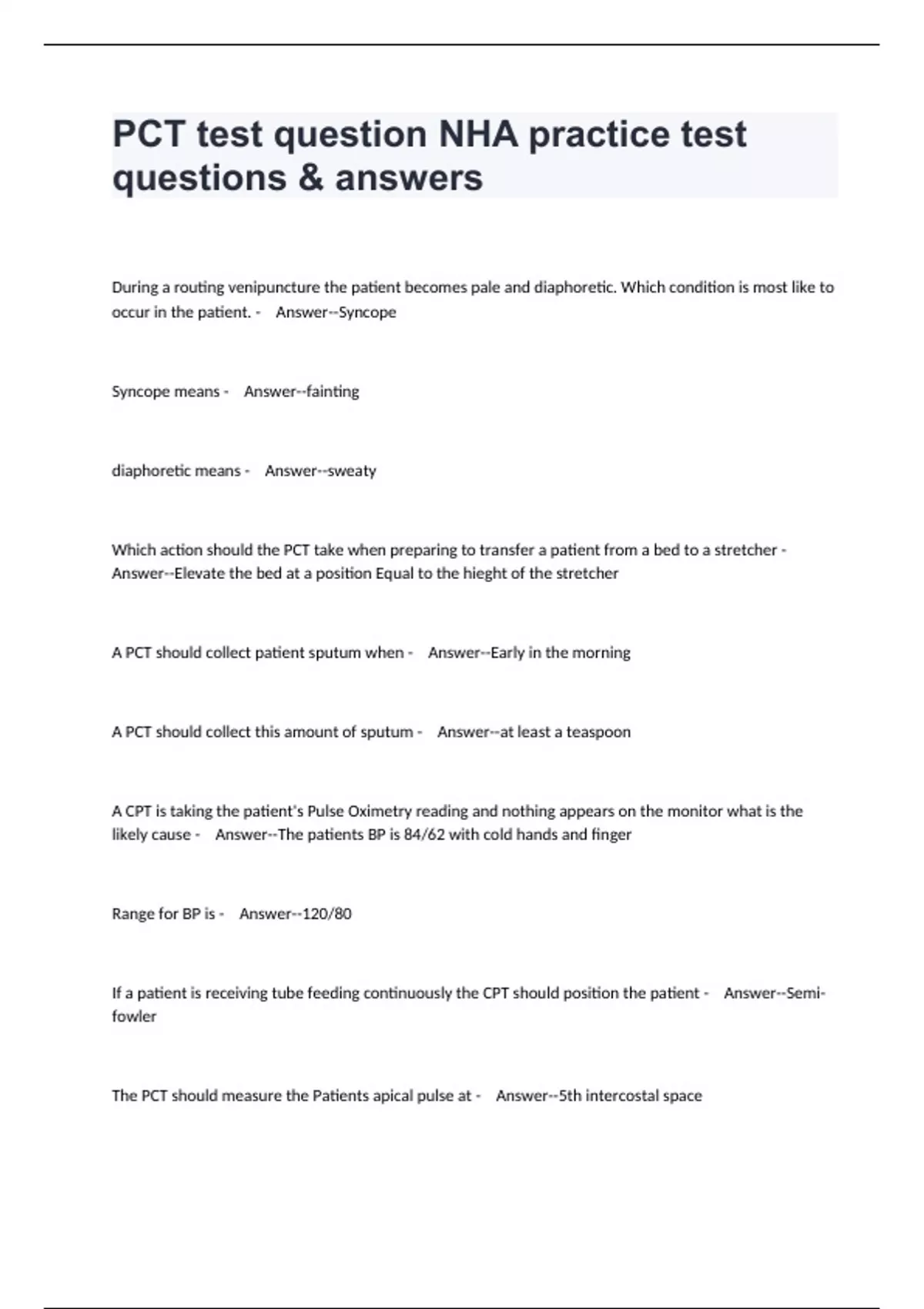 PCT test question NHA practice test questions & answers

During a routing venipuncture the patient becomes pale and diaphoretic. Which condition is most like to occur in the patient. - Answer--Syncope

Syncope means - Answer--fainting

diaphoretic means - Answer--sweaty

Which action should the PCT take when preparing to transfer a patient from a bed to a stretcher - Answer--Elevate the bed at a position Equal to the hieght of the stretcher

A PCT should collect patient sputum when - Answer--Early in the morning

A PCT should collect this amount of sputum - Answer--at least a teaspoon

A CPT is taking the patient's Pulse Oximetry reading and nothing appears on the monitor what is the likely cause - Answer--The patients BP is 84/62 with cold hands and finger

Range for BP is - Answer--120/80

If a patient is receiving tube feeding continuously the CPT should position the patient - Answer--Semi-fowler

The PCT should measure the Patients apical pulse at - Answer--5th intercostal space